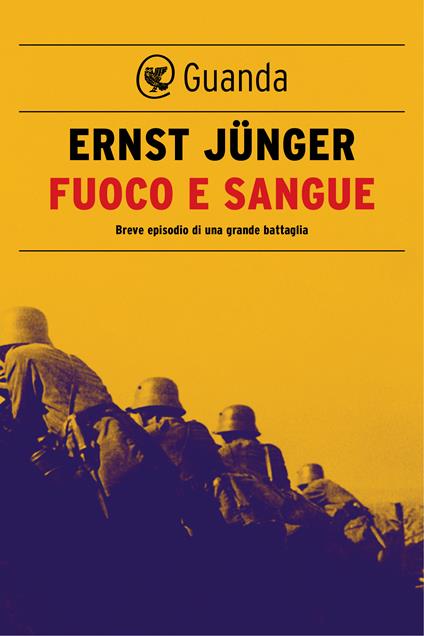 Guanda

ERNST JÜNGER

FUOCO E SANGUE

Breve episodio di una grande battaglia